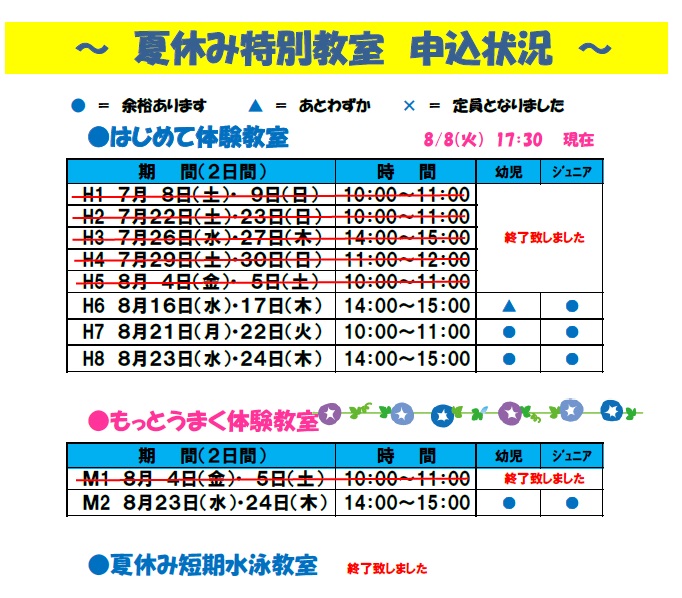 ～ 夏休み特別教室 申込状況 ～

● ＝ 余裕あります ▲ ＝ あとわずか × ＝ 定員となりました

●はじめて体験教室

8/8(火) 17:30 現在

| 期 間(2日間) | 時 間 | 幼児 | ジュニア |
|---|---|---|---|
| H1 7月 8日(土)・ 9日(日) | 10:00～11:00 | 終了致しました | |
| H2 7月22日(土)・23日(日) | 10:00～11:00 | | |
| H3 7月26日(水)・27日(木) | 14:00～15:00 | | |
| H4 7月29日(土)・30日(日) | 11:00～12:00 | | |
| H5 8月 4日(金)・ 5日(土) | 10:00～11:00 | | |
| H6 8月16日(水)・17日(木) | 14:00～15:00 | ▲ | ● |
| H7 8月21日(月)・22日(火) | 10:00～11:00 | ● | ● |
| H8 8月23日(水)・24日(木) | 14:00～15:00 | ● | ● |

●もっとうまく体験教室

| 期 間(2日間) | 時 間 | 幼児 | ジュニア |
|---|---|---|---|
| M1 8月 4日(金)・ 5日(土) | 10:00～11:00 | 終了致しました | |
| M2 8月23日(水)・24日(木) | 14:00～15:00 | ● | ● |

●夏休み短期水泳教室 終了致しました